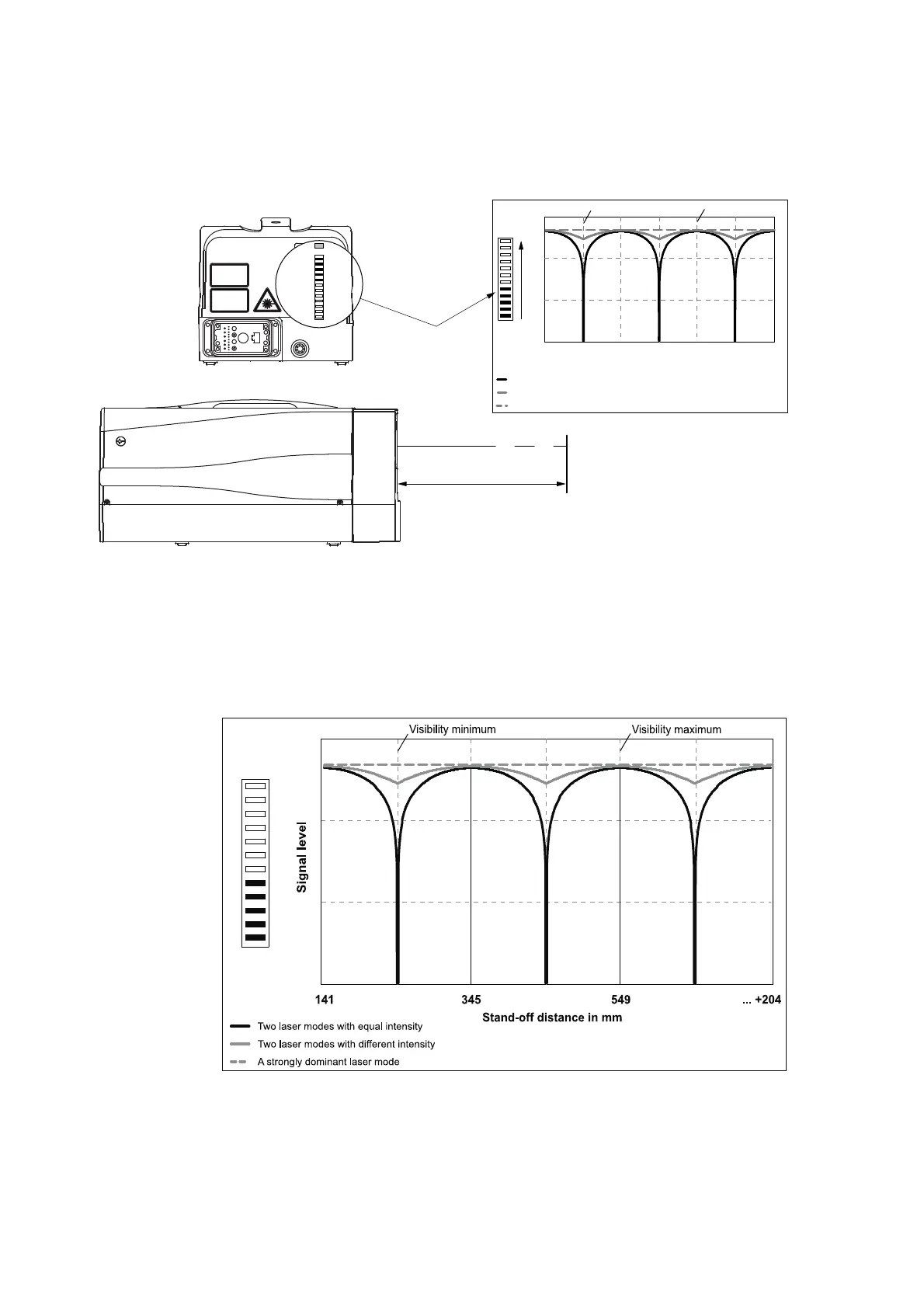 Visibility minimum

Visibility maximum

Signal level

141

345

549

... +204

Stand-off distance in mm

Two laser modes with equal intensity

Two laser modes with different intensity

A strongly dominant laser mode